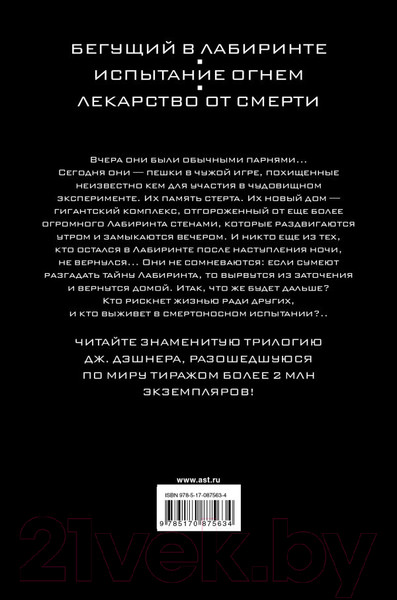 БЕГУЩИЙ В ЛАБИРИНТЕ
ИСПЫТАНИЕ ОГНЕМ
ЛЕКАРСТВО ОТ СМЕРТИ

Вчера они были обычными парнями... Сегодня они — пешки в чужой игре, похищенные неизвестно кем для участия в чудовищном эксперименте. Их память стерта. Их новый дом — гигантский комплекс, отгороженный от еще более огромного Лабиринта стенами, которые раздвигаются утром и замыкаются вечером. И никто еще из тех, кто остался в Лабиринте после наступления ночи, не вернулся... Они не сомневаются: если сумеют разгадать тайну Лабиринта, то вырвутся из заточения и вернутся домой. Итак, что же будет дальше? Кто рискнет жизнью ради других, и кто выживет в смертоносном испытании?..

ЧИТАЙТЕ ЗНАМЕНИТУЮ ТРИЛОГИЮ ДЖ. ДЭШНЕРА, РАЗОШЕДШУЮСЯ ПО МИРУ ТИРАЖОМ БОЛЕЕ 2 МЛН ЭКЗЕМПЛЯРОВ!

www.ast.ru

ISBN 978-5-17-087563-4

9 785170 875634

21vek.by